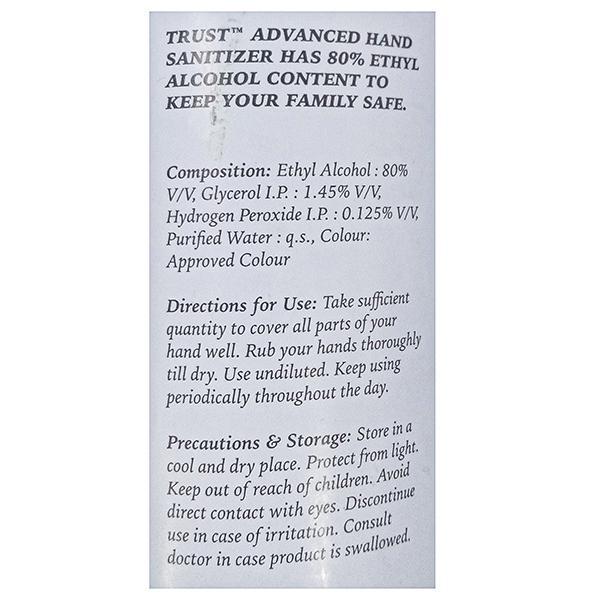 TRUST™ ADVANCED HAND SANITIZER HAS 80% ETHYL ALCOHOL CONTENT TO KEEP YOUR FAMILY SAFE.

Composition: Ethyl Alcohol : 80% V/V, Glycerol I.P. : 1.45% V/V, Hydrogen Peroxide I.P. : 0.125% V/V, Purified Water : q.s., Colour: Approved Colour

Directions for Use: Take sufficient quantity to cover all parts of your hand well. Rub your hands thoroughly till dry. Use undiluted. Keep using periodically throughout the day.

Precautions & Storage: Store in a cool and dry place. Protect from light. Keep out of reach of children. Avoid direct contact with eyes. Discontinue use in case of irritation. Consult doctor in case product is swallowed.